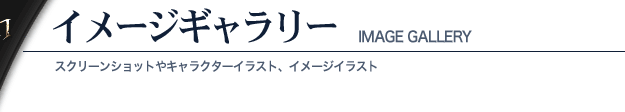 イメージギャラリー IMAGE GALLERY

スクリーンショットやキャラクターイラスト、イメージイラスト